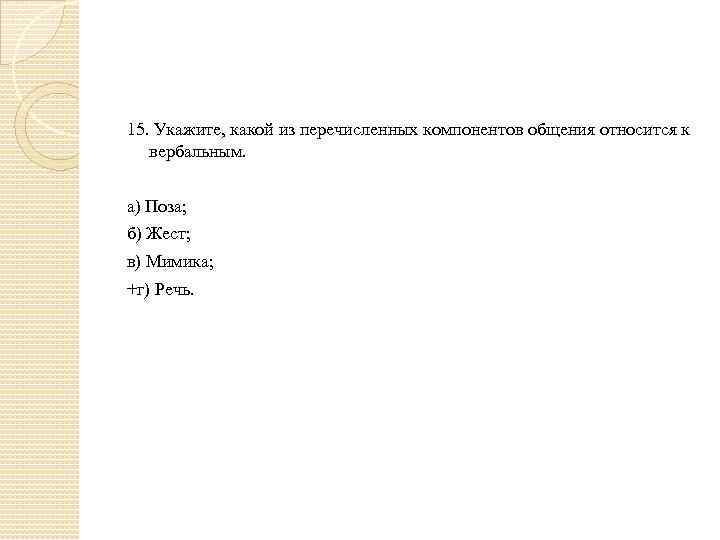 15. Укажите, какой из перечисленных компонентов общения относится к вербальным.

а) Поза;

б) Жест;

в) Мимика;

+г) Речь.